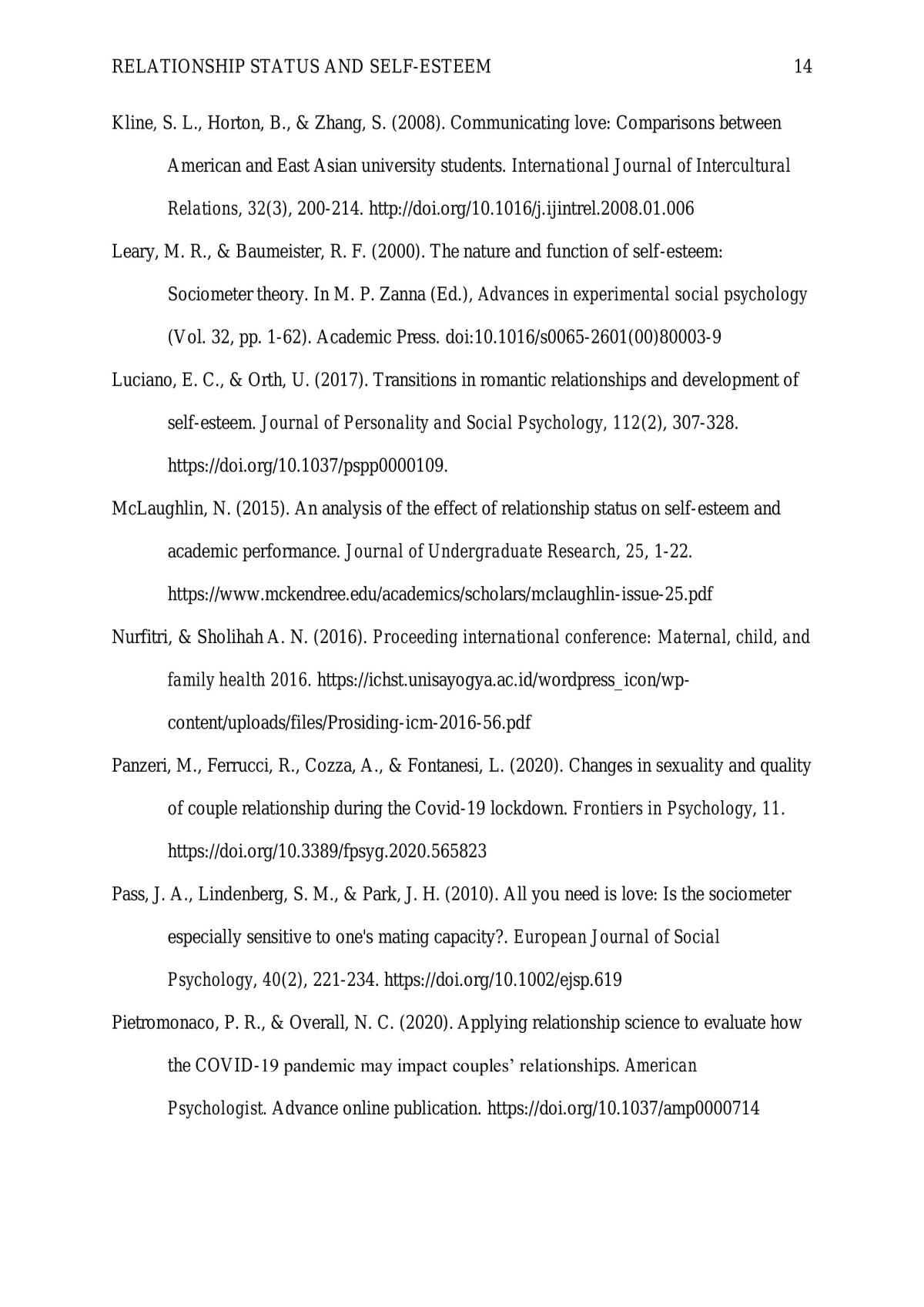 RELATIONSHIP STATUS AND SELF-ESTEEM 14

Kline, S. L., Horton, B., & Zhang, S. (2008). Communicating love: Comparisons between American and East Asian university students. International Journal of Intercultural Relations, 32(3), 200-214. http://doi.org/10.1016/j.ijintrel.2008.01.006

Leary, M. R., & Baumeister, R. F. (2000). The nature and function of self-esteem: Sociometer theory. In M. P. Zanna (Ed.), Advances in experimental social psychology (Vol. 32, pp. 1-62). Academic Press. doi:10.1016/s0065-2601(00)80003-9

Luciano, E. C., & Orth, U. (2017). Transitions in romantic relationships and development of self-esteem. Journal of Personality and Social Psychology, 112(2), 307-328. https://doi.org/10.1037/pspp0000109.

McLaughlin, N. (2015). An analysis of the effect of relationship status on self-esteem and academic performance. Journal of Undergraduate Research, 25, 1-22. https://www.mckendree.edu/academics/scholars/mclaughlin-issue-25.pdf

Nurfitri, & Sholihah A. N. (2016). Proceeding international conference: Maternal, child, and family health 2016. https://ichst.unisayogya.ac.id/wordpress_icon/wp-content/uploads/files/Prosiding-icm-2016-56.pdf

Panzeri, M., Ferrucci, R., Cozza, A., & Fontanesi, L. (2020). Changes in sexuality and quality of couple relationship during the Covid-19 lockdown. Frontiers in Psychology, 11. https://doi.org/10.3389/fpsyg.2020.565823

Pass, J. A., Lindenberg, S. M., & Park, J. H. (2010). All you need is love: Is the sociometer especially sensitive to one's mating capacity?. European Journal of Social Psychology, 40(2), 221-234. https://doi.org/10.1002/ejsp.619

Pietromonaco, P. R., & Overall, N. C. (2020). Applying relationship science to evaluate how the COVID-19 pandemic may impact couples' relationships. American Psychologist. Advance online publication. https://doi.org/10.1037/amp0000714